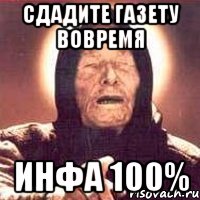 СДАДИТЕ ГАЗЕТУ ВОВРЕМЯ

ИНФА 100%

risovach.ru